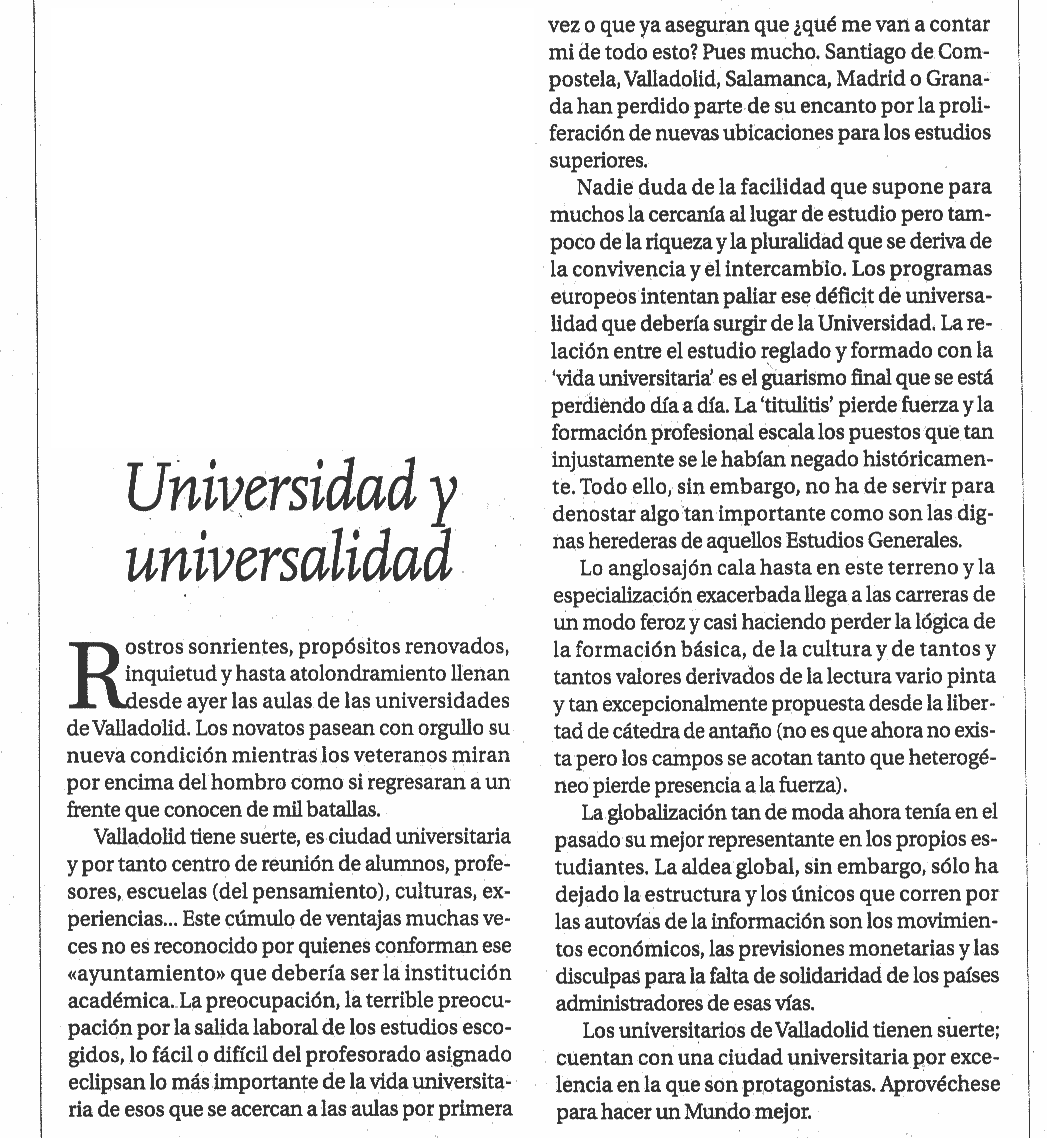 Universidad y universalidad

Rostros sonrientes, propósitos renovados, inquietud y hasta atolondramiento llenan desde ayer las aulas de las universidades de Valladolid. Los novatos pasean con orgullo su nueva condición mientras los veteranos miran por encima del hombro como si regresaran a un frente que conocen de mil batallas.

Valladolid tiene suerte, es ciudad universitaria y por tanto centro de reunión de alumnos, profesores, escuelas (del pensamiento), culturas, experiencias... Este cúmulo de ventajas muchas veces no es reconocido por quienes conforman ese «ayuntamiento» que debería ser la institución académica. La preocupación, la terrible preocupación por la salida laboral de los estudios escogidos, lo fácil o difícil del profesorado asignado eclipsan lo más importante de la vida universitaria de esos que se acercan a las aulas por primera vez o que ya aseguran que ¿qué me van a contar mi de todo esto? Pues mucho. Santiago de Compostela, Valladolid, Salamanca, Madrid o Granada han perdido parte de su encanto por la proliferación de nuevas ubicaciones para los estudios superiores.

Nadie duda de la facilidad que supone para muchos la cercanía al lugar de estudio pero tampoco de la riqueza y la pluralidad que se deriva de la convivencia y el intercambio. Los programas europeos intentan paliar ese déficit de universalidad que debería surgir de la Universidad. La relación entre el estudio reglado y formado con la 'vida universitaria' es el guarismo final que se está perdiendo día a día. La 'titulitis' pierde fuerza y la formación profesional escala los puestos que tan injustamente se le habían negado históricamente. Todo ello, sin embargo, no ha de servir para denostar algo tan importante como son las dignas herederas de aquellos Estudios Generales.

Lo anglosajón cala hasta en este terreno y la especialización exacerbada llega a las carreras de un modo feroz y casi haciendo perder la lógica de la formación básica, de la cultura y de tantos y tantos valores derivados de la lectura vario pinta y tan excepcionalmente propuesta desde la libertad de cátedra de antaño (no es que ahora no exista pero los campos se acotan tanto que heterogéneo pierde presencia a la fuerza).

La globalización tan de moda ahora tenía en el pasado su mejor representante en los propios estudiantes. La aldea global, sin embargo, sólo ha dejado la estructura y los únicos que corren por las autovías de la información son los movimientos económicos, las previsiones monetarias y las disculpas para la falta de solidaridad de los países administradores de esas vías.

Los universitarios de Valladolid tienen suerte; cuentan con una ciudad universitaria por excelencia en la que son protagonistas. Aprovéchese para hacer un Mundo mejor.